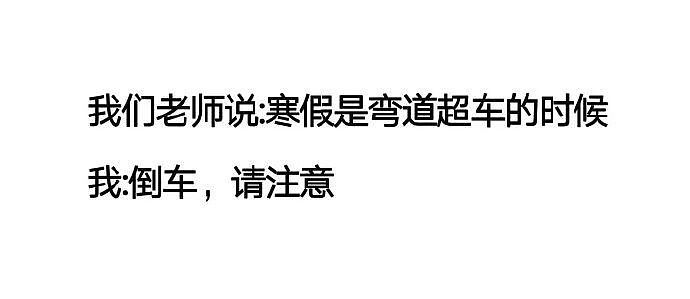 我们老师说:寒假是弯道超车的时候

我:倒车，请注意